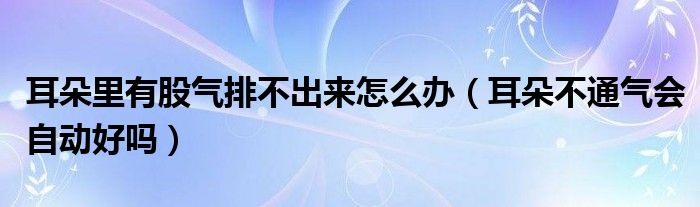 耳朵里有股气排不出来怎么办（耳朵不通气会自动好吗）